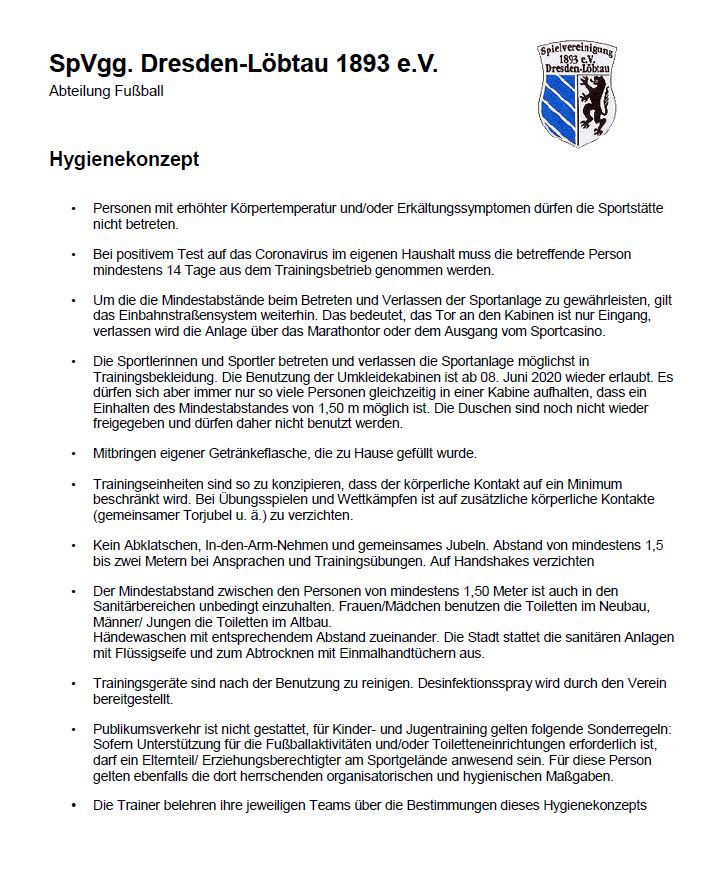 SpVgg. Dresden-Löbtau 1893 e.V.
Abteilung Fußball

Spielvereinigung 1893 e.V. Dresden-Löbtau

Hygienekonzept

• Personen mit erhöhter Körpertemperatur und/oder Erkältungssymptomen dürfen die Sportstätte nicht betreten.

• Bei positivem Test auf das Coronavirus im eigenen Haushalt muss die betreffende Person mindestens 14 Tage aus dem Trainingsbetrieb genommen werden.

• Um die die Mindestabstände beim Betreten und Verlassen der Sportanlage zu gewährleisten, gilt das Einbahnstraßensystem weiterhin. Das bedeutet, das Tor an den Kabinen ist nur Eingang, verlassen wird die Anlage über das Marathontor oder dem Ausgang vom Sportcasino.

• Die Sportlerinnen und Sportler betreten und verlassen die Sportanlage möglichst in Trainingsbekleidung. Die Benutzung der Umkleidekabinen ist ab 08. Juni 2020 wieder erlaubt. Es dürfen sich aber immer nur so viele Personen gleichzeitig in einer Kabine aufhalten, dass ein Einhalten des Mindestabstandes von 1,50 m möglich ist. Die Duschen sind noch nicht wieder freigegeben und dürfen daher nicht benutzt werden.

• Mitbringen eigener Getränkeflasche, die zu Hause gefüllt wurde.

• Trainingseinheiten sind so zu konzipieren, dass der körperliche Kontakt auf ein Minimum beschränkt wird. Bei Übungsspielen und Wettkämpfen ist auf zusätzliche körperliche Kontakte (gemeinsamer Torjubel u. ä.) zu verzichten.

• Kein Abklatschen, In-den-Arm-Nehmen und gemeinsames Jubeln. Abstand von mindestens 1,5 bis zwei Metern bei Ansprachen und Trainingsübungen. Auf Handshakes verzichten

• Der Mindestabstand zwischen den Personen von mindestens 1,50 Meter ist auch in den Sanitärbereichen unbedingt einzuhalten. Frauen/Mädchen benutzen die Toiletten im Neubau, Männer/ Jungen die Toiletten im Altbau.
Händewaschen mit entsprechendem Abstand zueinander. Die Stadt stattet die sanitären Anlagen mit Flüssigseife und zum Abtrocknen mit Einmalhandtüchern aus.

• Trainingsgeräte sind nach der Benutzung zu reinigen. Desinfektionsspray wird durch den Verein bereitgestellt.

• Publikumsverkehr ist nicht gestattet, für Kinder- und Jugentraining gelten folgende Sonderregeln: Sofern Unterstützung für die Fußballaktivitäten und/oder Toiletteneinrichtungen erforderlich ist, darf ein Elternteil/ Erziehungsberechtigter am Sportgelände anwesend sein. Für diese Person gelten ebenfalls die dort herrschenden organisatorischen und hygienischen Maßgaben.

• Die Trainer belehren ihre jeweiligen Teams über die Bestimmungen dieses Hygienekonzepts